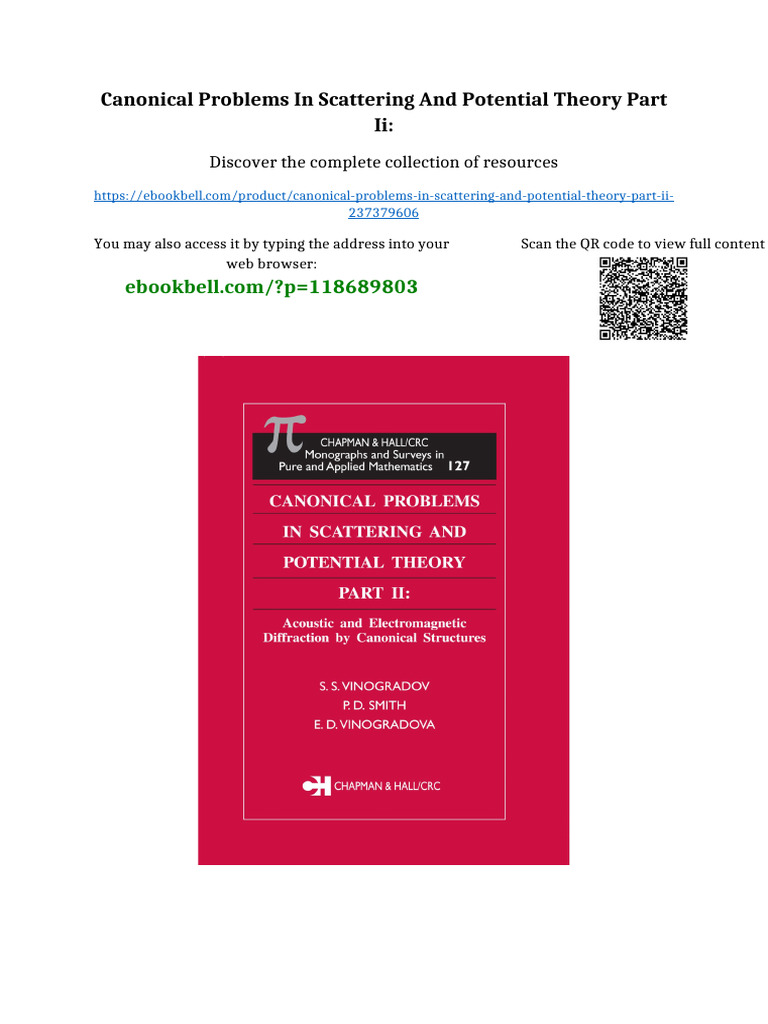 Canonical Problems In Scattering And Potential Theory Part Ii:

Discover the complete collection of resources

https://ebookbell.com/product/canonical-problems-in-scattering-and-potential-theory-part-ii-237379606

You may also access it by typing the address into your web browser:

ebookbell.com/?p=118689803

Scan the QR code to view full content

π CHAPMAN & HALL/CRC Monographs and Surveys in Pure and Applied Mathematics 127

CANONICAL PROBLEMS IN SCATTERING AND POTENTIAL THEORY PART II:

Acoustic and Electromagnetic Diffraction by Canonical Structures

S. S. VINOGRADOV
P. D. SMITH
E. D. VINOGRADOVA

CHAPMAN & HALL/CRC